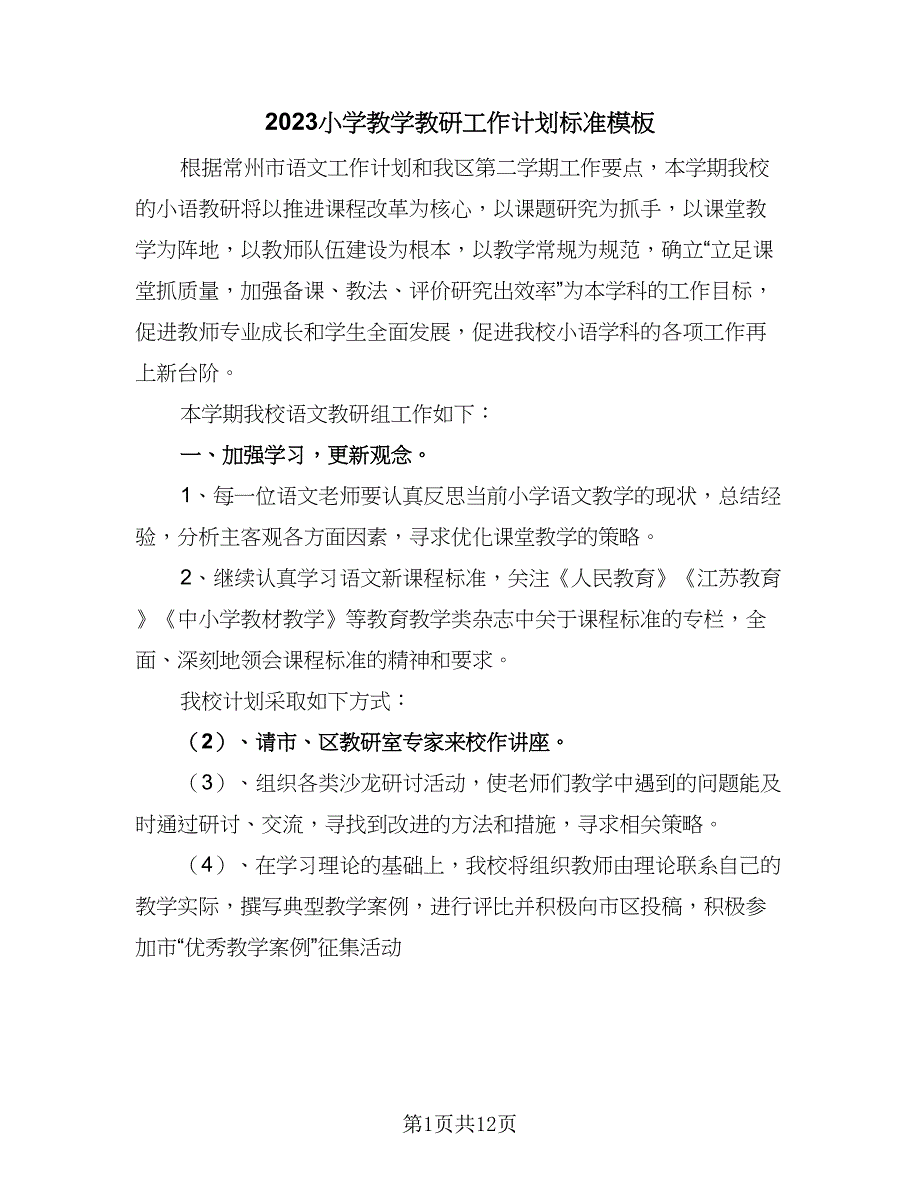 2023小学教学教研工作计划标准模板

根据常州市语文工作计划和我区第二学期工作要点，本学期我校的小语教研将以推进课程改革为核心，以课题研究为抓手，以课堂教学为阵地，以教师队伍建设为根本，以教学常规为规范，确立“立足课堂抓质量，加强备课、教法、评价研究出效率”为本学科的工作目标，促进教师专业成长和学生全面发展，促进我校小语学科的各项工作再上新台阶。

本学期我校语文教研组工作如下：

一、加强学习，更新观念。

1、每一位语文老师要认真反思当前小学语文教学的现状，总结经验，分析主客观各方面因素，寻求优化课堂教学的策略。

2、继续认真学习语文新课程标准，关注《人民教育》《江苏教育》《中小学教材教学》等教育教学类杂志中关于课程标准的专栏，全面、深刻地领会课程标准的精神和要求。

我校计划采取如下方式：

（2）、请市、区教研室专家来校作讲座。

（3）、组织各类沙龙研讨活动，使老师们教学中遇到的问题能及时通过研讨、交流，寻找到改进的方法和措施，寻求相关策略。

（4）、在学习理论的基础上，我校将组织教师由理论联系自己的教学实际，撰写典型教学案例，进行评比并积极向市区投稿，积极参加市“优秀教学案例”征集活动

第1页共12页